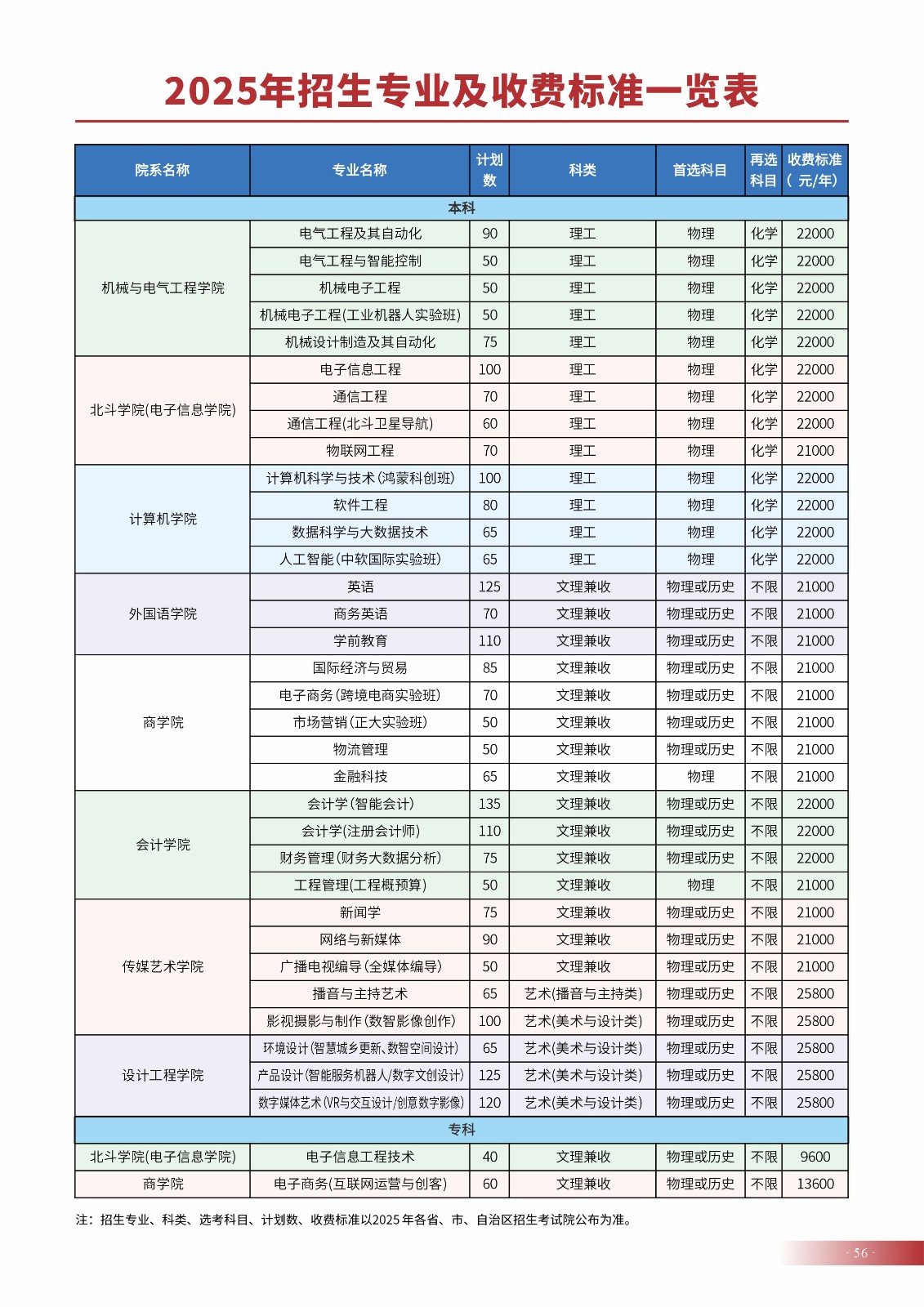 2025年招生专业及收费标准一览表

| 院系名称 | 专业名称 | 计划数 | 科类 | 首选科目 | 再选科目 | 收费标准（元/年） |
|---|---|---|---|---|---|---|
| 本科 | | | | | | |
| 机械与电气工程学院 | 电气工程及其自动化 | 90 | 理工 | 物理 | 化学 | 22000 |
| | 电气工程与智能控制 | 50 | 理工 | 物理 | 化学 | 22000 |
| | 机械电子工程 | 50 | 理工 | 物理 | 化学 | 22000 |
| | 机械电子工程(工业机器人实验班) | 50 | 理工 | 物理 | 化学 | 22000 |
| | 机械设计制造及其自动化 | 75 | 理工 | 物理 | 化学 | 22000 |
| 北斗学院(电子信息学院) | 电子信息工程 | 100 | 理工 | 物理 | 化学 | 22000 |
| | 通信工程 | 70 | 理工 | 物理 | 化学 | 22000 |
| | 通信工程(北斗卫星导航) | 60 | 理工 | 物理 | 化学 | 22000 |
| | 物联网工程 | 70 | 理工 | 物理 | 化学 | 21000 |
| 计算机学院 | 计算机科学与技术(鸿蒙科创班) | 100 | 理工 | 物理 | 化学 | 22000 |
| | 软件工程 | 80 | 理工 | 物理 | 化学 | 22000 |
| | 数据科学与大数据技术 | 65 | 理工 | 物理 | 化学 | 22000 |
| | 人工智能(中软国际实验班) | 65 | 理工 | 物理 | 化学 | 22000 |
| 外国语学院 | 英语 | 125 | 文理兼收 | 物理或历史 | 不限 | 21000 |
| | 商务英语 | 70 | 文理兼收 | 物理或历史 | 不限 | 21000 |
| | 学前教育 | 110 | 文理兼收 | 物理或历史 | 不限 | 21000 |
| 商学院 | 国际经济与贸易 | 85 | 文理兼收 | 物理或历史 | 不限 | 21000 |
| | 电子商务(跨境电商实验班) | 70 | 文理兼收 | 物理或历史 | 不限 | 21000 |
| | 市场营销(正大实验班) | 50 | 文理兼收 | 物理或历史 | 不限 | 21000 |
| | 物流管理 | 50 | 文理兼收 | 物理或历史 | 不限 | 21000 |
| | 金融科技 | 65 | 文理兼收 | 物理 | 不限 | 21000 |
| 会计学院 | 会计学(智能会计) | 135 | 文理兼收 | 物理或历史 | 不限 | 22000 |
| | 会计学(注册会计师) | 110 | 文理兼收 | 物理或历史 | 不限 | 22000 |
| | 财务管理(财务大数据分析) | 75 | 文理兼收 | 物理或历史 | 不限 | 22000 |
| | 工程管理(工程概预算) | 50 | 文理兼收 | 物理 | 不限 | 21000 |
| 传媒艺术学院 | 新闻学 | 75 | 文理兼收 | 物理或历史 | 不限 | 21000 |
| | 网络与新媒体 | 90 | 文理兼收 | 物理或历史 | 不限 | 21000 |
| | 广播电视编导(全媒体编导) | 50 | 文理兼收 | 物理或历史 | 不限 | 21000 |
| | 播音与主持艺术 | 65 | 艺术(播音与主持类) | 物理或历史 | 不限 | 25800 |
| | 影视摄影与制作(数智影像创作) | 100 | 艺术(美术与设计类) | 物理或历史 | 不限 | 25800 |
| 设计工程学院 | 环境设计(智慧城乡更新、数智空间设计) | 65 | 艺术(美术与设计类) | 物理或历史 | 不限 | 25800 |
| | 产品设计(智能服务机器人/数字文创设计) | 125 | 艺术(美术与设计类) | 物理或历史 | 不限 | 25800 |
| | 数字媒体艺术(VR与交互设计/创意数字影像) | 120 | 艺术(美术与设计类) | 物理或历史 | 不限 | 25800 |
| 专科 | | | | | | |
| 北斗学院(电子信息学院) | 电子信息工程技术 | 40 | 文理兼收 | 物理或历史 | 不限 | 9600 |
| 商学院 | 电子商务(互联网运营与创客) | 60 | 文理兼收 | 物理或历史 | 不限 | 13600 |

注：招生专业、科类、选考科目、计划数、收费标准以2025年各省、市、自治区招生考试院公布为准。

· 56 ·